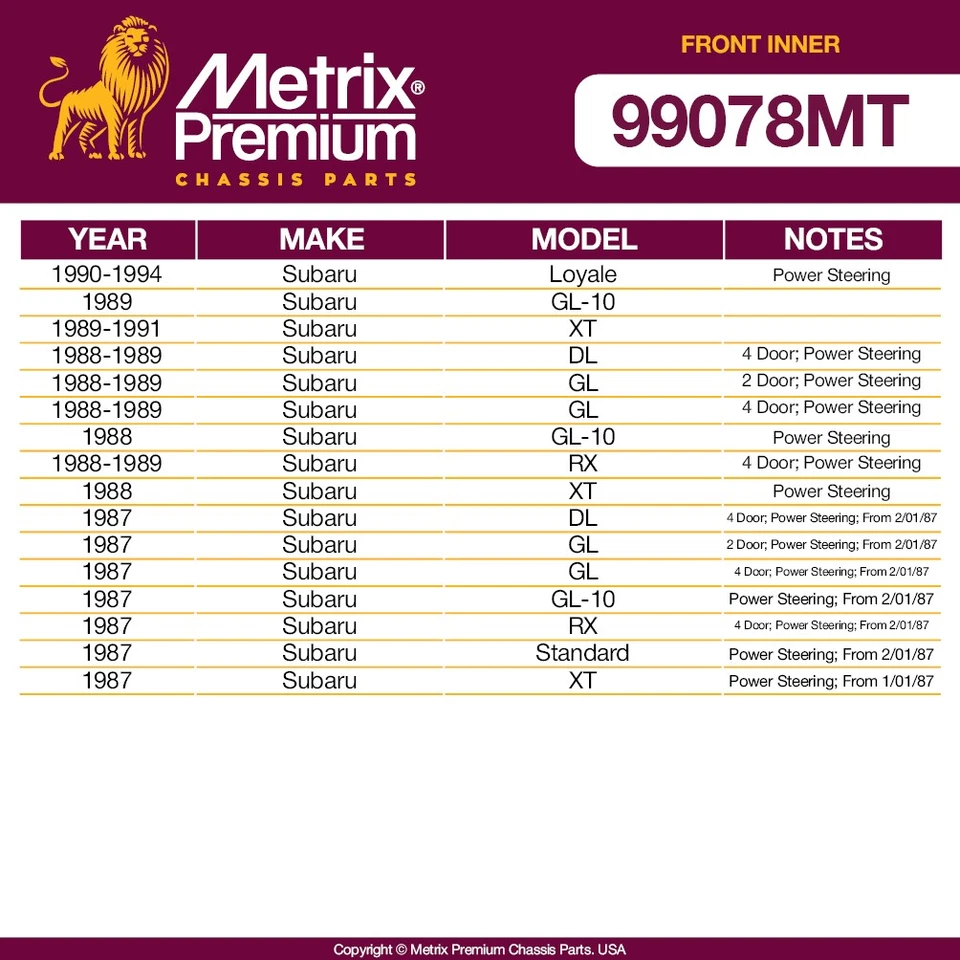 Metrix® Premium
CHASSIS PARTS

FRONT INNER
99078MT

| YEAR | MAKE | MODEL | NOTES |
|---|---|---|---|
| 1990-1994 | Subaru | Loyale | Power Steering |
| 1989 | Subaru | GL-10 | |
| 1989-1991 | Subaru | XT | |
| 1988-1989 | Subaru | DL | 4 Door; Power Steering |
| 1988-1989 | Subaru | GL | 2 Door; Power Steering |
| 1988-1989 | Subaru | GL | 4 Door; Power Steering |
| 1988 | Subaru | GL-10 | Power Steering |
| 1988-1989 | Subaru | RX | 4 Door; Power Steering |
| 1988 | Subaru | XT | Power Steering |
| 1987 | Subaru | DL | 4 Door; Power Steering; From 2/01/87 |
| 1987 | Subaru | GL | 2 Door; Power Steering; From 2/01/87 |
| 1987 | Subaru | GL | 4 Door; Power Steering; From 2/01/87 |
| 1987 | Subaru | GL-10 | Power Steering; From 2/01/87 |
| 1987 | Subaru | RX | 4 Door; Power Steering; From 2/01/87 |
| 1987 | Subaru | Standard | Power Steering; From 2/01/87 |
| 1987 | Subaru | XT | Power Steering; From 1/01/87 |

Copyright © Metrix Premium Chassis Parts. USA